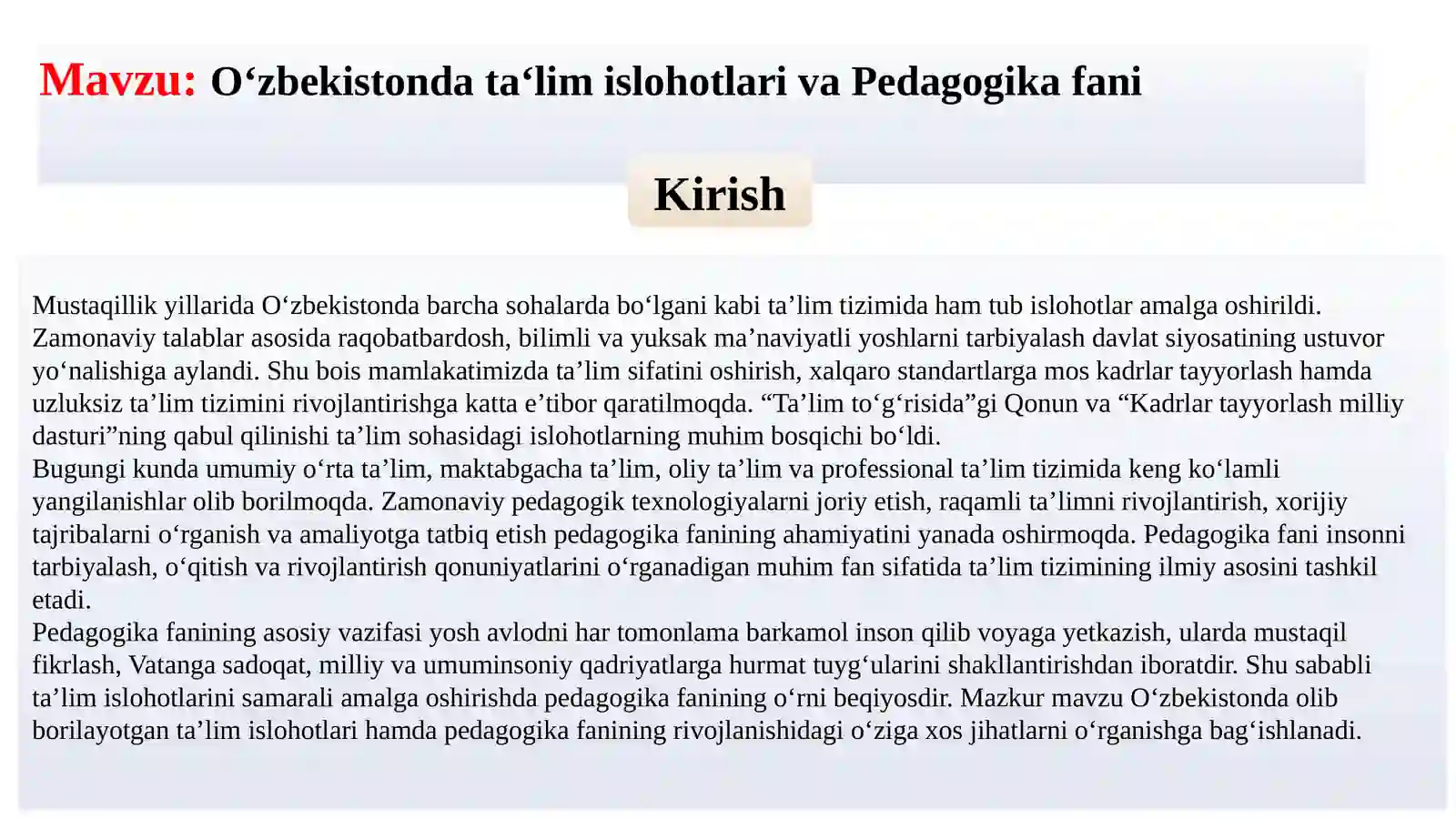 Mavzu: O'zbekistonda ta'lim islohotlari va Pedagogika fani

Kirish

Mustaqillik yillarida O'zbekistonda barcha sohalarda bo'lgani kabi ta'lim tizimida ham tub islohotlar amalga oshirildi. Zamonaviy talablar asosida raqobatbardosh, bilimli va yuksak ma'naviyatli yoshlarni tarbiyalash davlat siyosatining ustuvor yo'nalishiga aylandi. Shu bois mamlakatimizda ta'lim sifatini oshirish, xalqaro standartlarga mos kadrlar tayyorlash hamda uzluksiz ta'lim tizimini rivojlantirishga katta e'tibor qaratilmoqda. "Ta'lim to'g'risida"gi Qonun va "Kadrlar tayyorlash milliy dasturi"ning qabul qilinishi ta'lim sohasidagi islohotlarning muhim bosqichi bo'ldi.

Bugungi kunda umumiy o'rta ta'lim, maktabgacha ta'lim, oliy ta'lim va professional ta'lim tizimida keng ko'lamli yangilanishlar olib borilmoqda. Zamonaviy pedagogik texnologiyalarni joriy etish, raqamli ta'limni rivojlantirish, xorijiy tajribalarni o'rganish va amaliyotga tatbiq etish pedagogika fanining ahamiyatini yanada oshirmoqda. Pedagogika fani insonni tarbiyalash, o'qitish va rivojlantirish qonuniyatlarini o'rganadigan muhim fan sifatida ta'lim tizimining ilmiy asosini tashkil etadi.

Pedagogika fanining asosiy vazifasi yosh avlodni har tomonlama barkamol inson qilib voyaga yetkazish, ularda mustaqil fikrlash, Vatanga sadoqat, milliy va umuminsoniy qadriyatlarga hurmat tuyg'ularini shakllantirishdan iboratdir. Shu sababli ta'lim islohotlarini samarali amalga oshirishda pedagogika fanining o'rni beqiyosdir. Mazkur mavzu O'zbekistonda olib borilayotgan ta'lim islohotlari hamda pedagogika fanining rivojlanishidagi o'ziga xos jihatlarni o'rganishga bag'ishlanadi.